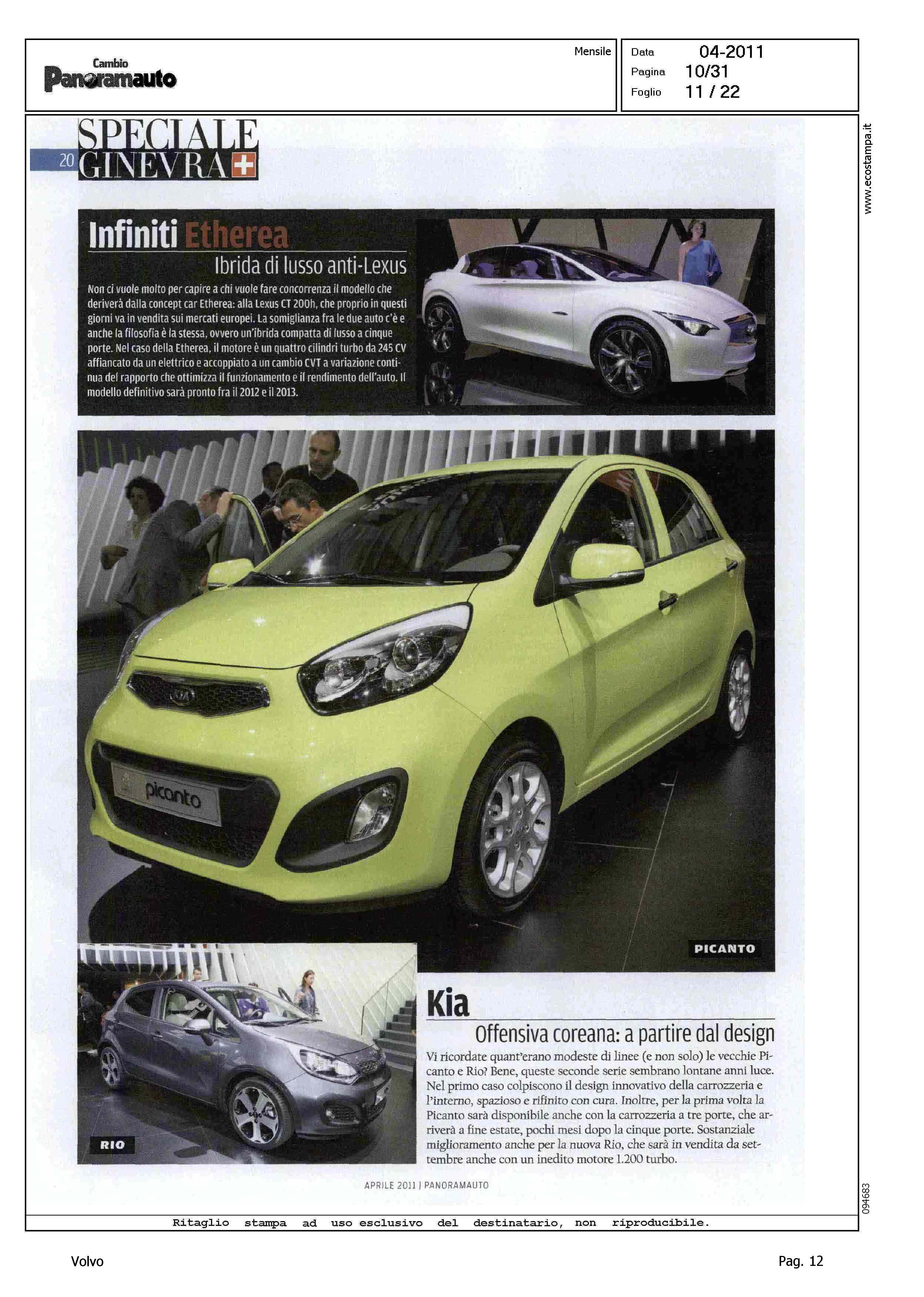 Cambio
Panoramauto

Mensile

Data 04-2011
Pagina 10/31
Foglio 11 / 22

www.ecostampa.it

20 SPECIALE GINEVRA

Infiniti Etherea

Ibrida di lusso anti-Lexus

Non ci vuole molto per capire a chi vuole fare concorrenza il modello che deriverà dalla concept car Etherea: alla Lexus CT 200h, che proprio in questi giorni va in vendita sui mercati europei. La somiglianza fra le due auto c'è e anche la filosofia è la stessa, ovvero un'ibrida compatta di lusso a cinque porte. Nel caso della Etherea, il motore è un quattro cilindri turbo da 245 CV affiancato da un elettrico e accoppiato a un cambio CVT a variazione continua del rapporto che ottimizza il funzionamento e il rendimento dell'auto. Il modello definitivo sarà pronto fra il 2012 e il 2013.

picanto

PICANTO

RIO

Kia

Offensiva coreana: a partire dal design

Vi ricordate quant'erano modeste di linee (e non solo) le vecchie Picanto e Rio? Bene, queste seconde serie sembrano lontane anni luce. Nel primo caso colpiscono il design innovativo della carrozzeria e l'interno, spazioso e rifinito con cura. Inoltre, per la prima volta la Picanto sarà disponibile anche con la carrozzeria a tre porte, che arriverà a fine estate, pochi mesi dopo la cinque porte. Sostanziale miglioramento anche per la nuova Rio, che sarà in vendita da settembre anche con un inedito motore 1.200 turbo.

APRILE 2011 | PANORAMAUTO

094683

Ritaglio stampa ad uso esclusivo del destinatario, non riproducibile.

Volvo

Pag. 12